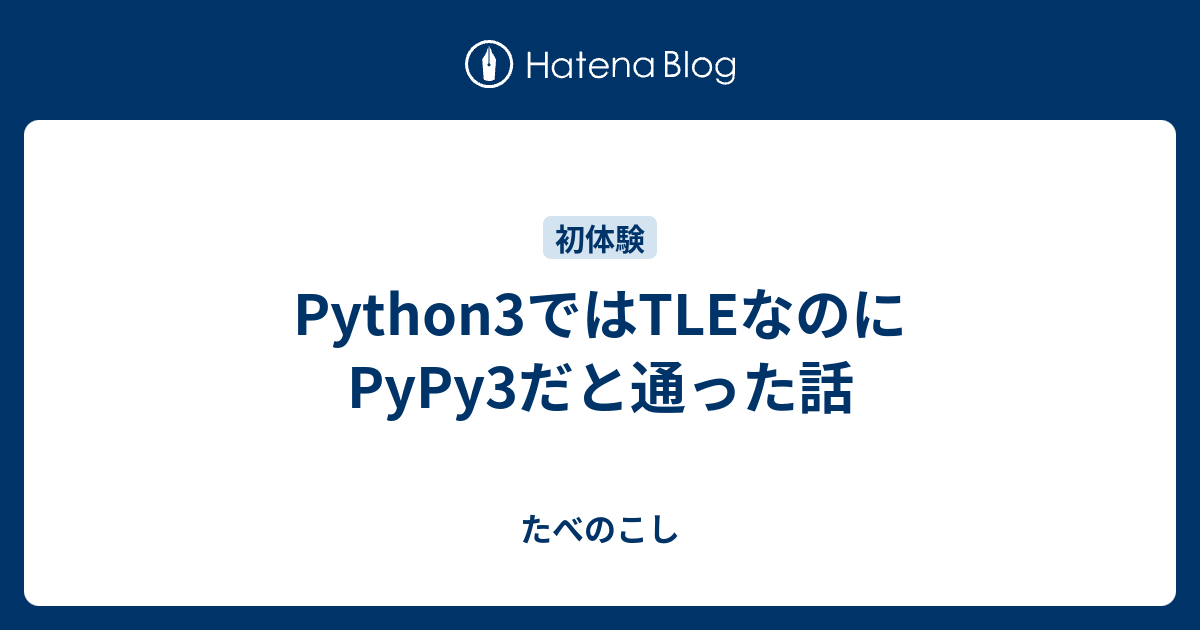 Hatena Blog

初体験

Python3ではTLEなのにPyPy3だと通った話

たべのこし